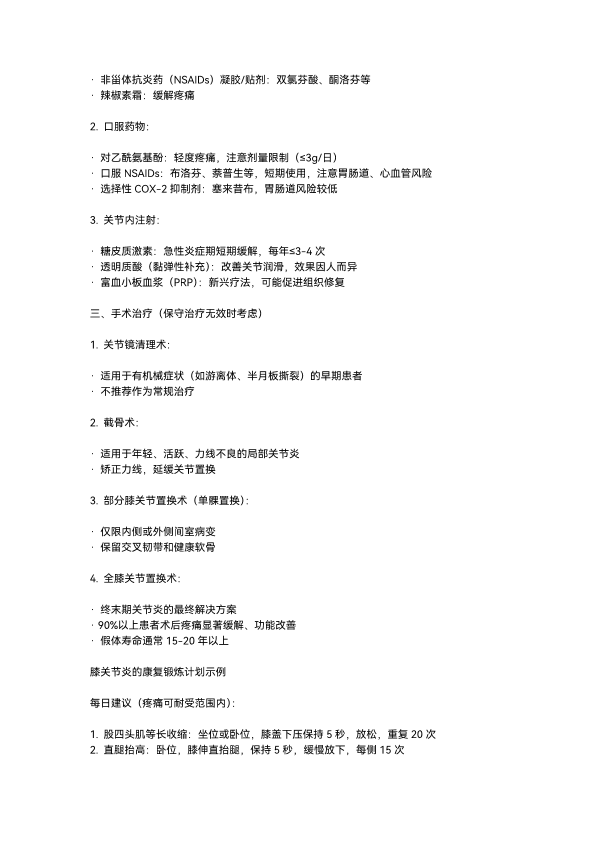 · 非甾体抗炎药（NSAIDs）凝胶/贴剂：双氯芬酸、酮洛芬等
· 辣椒素霜：缓解疼痛

2. 口服药物：

· 对乙酰氨基酚：轻度疼痛，注意剂量限制（≤3g/日）
· 口服 NSAIDs：布洛芬、萘普生等，短期使用，注意胃肠道、心血管风险
· 选择性 COX-2 抑制剂：塞来昔布，胃肠道风险较低

3. 关节内注射：

· 糖皮质激素：急性炎症期短期缓解，每年≤3-4 次
· 透明质酸（黏弹性补充）：改善关节润滑，效果因人而异
· 富血小板血浆（PRP）：新兴疗法，可能促进组织修复

三、手术治疗（保守治疗无效时考虑）

1. 关节镜清理术：

· 适用于有机械症状（如游离体、半月板撕裂）的早期患者
· 不推荐作为常规治疗

2. 截骨术：

· 适用于年轻、活跃、力线不良的局部关节炎
· 矫正力线，延缓关节置换

3. 部分膝关节置换术（单髁置换）：

· 仅限内侧或外侧间室病变
· 保留交叉韧带和健康软骨

4. 全膝关节置换术：

· 终末期关节炎的最终解决方案
· 90%以上患者术后疼痛显著缓解、功能改善
· 假体寿命通常 15-20 年以上

膝关节炎的康复锻炼计划示例

每日建议（疼痛可耐受范围内）：

1. 股四头肌等长收缩：坐位或卧位，膝盖下压保持 5 秒，放松，重复 20 次
2. 直腿抬高：卧位，膝伸直抬腿，保持 5 秒，缓慢放下，每侧 15 次